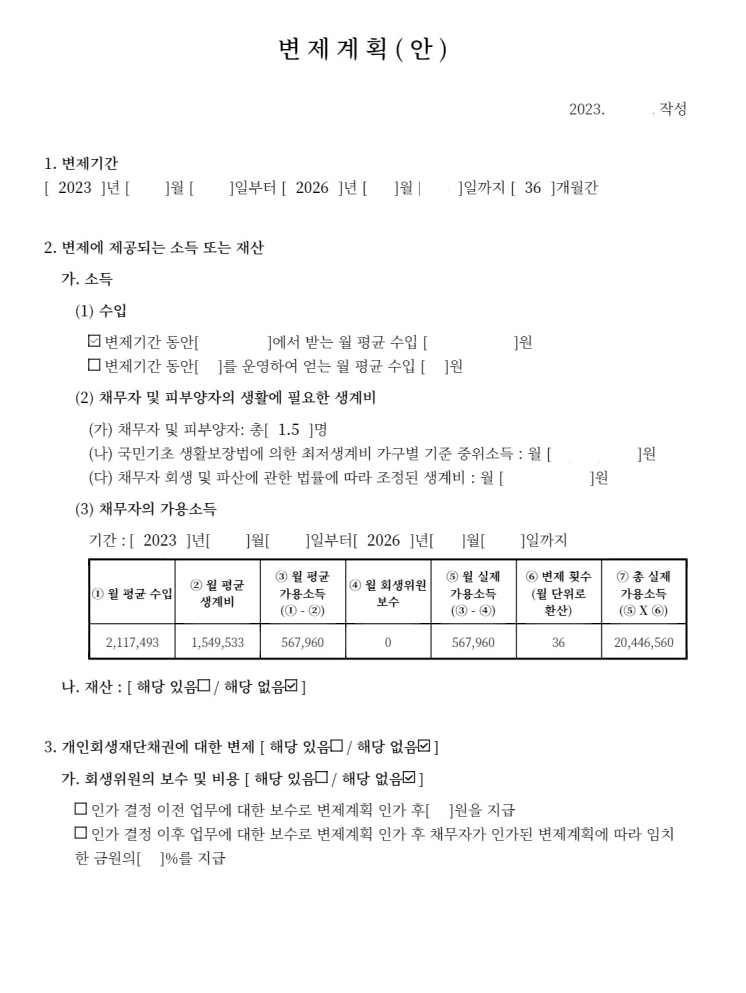 변 제 계 획 ( 안 )

2023. 작성

1. 변제기간
[ 2023 ]년 [ ]월 [ ]일부터 [ 2026 ]년 [ ]월 [ ]일까지 [ 36 ]개월간

2. 변제에 제공되는 소득 또는 재산

가. 소득

(1) 수입

☑ 변제기간 동안[ ]에서 받는 월 평균 수입 [ ]원
☐ 변제기간 동안[ ]를 운영하여 얻는 월 평균 수입 [ ]원

(2) 채무자 및 피부양자의 생활에 필요한 생계비

(가) 채무자 및 피부양자: 총[ 1.5 ]명
(나) 국민기초 생활보장법에 의한 최저생계비 가구별 기준 중위소득 : 월 [ ]원
(다) 채무자 회생 및 파산에 관한 법률에 따라 조정된 생계비 : 월 [ ]원

(3) 채무자의 가용소득

기간 : [ 2023 ]년[ ]월[ ]일부터[ 2026 ]년[ ]월[ ]일까지

| ① 월 평균 수입 | ② 월 평균 생계비 | ③ 월 평균 가용소득 (① - ②) | ④ 월 회생위원 보수 | ⑤ 월 실제 가용소득 (③ - ④) | ⑥ 변제 횟수 (월 단위로 환산) | ⑦ 총 실제 가용소득 (⑤ X ⑥) |
|---|---|---|---|---|---|---|
| 2,117,493 | 1,549,533 | 567,960 | 0 | 567,960 | 36 | 20,446,560 |

나. 재산 : [ 해당 있음☐ / 해당 없음☑ ]

3. 개인회생재단채권에 대한 변제 [ 해당 있음☐ / 해당 없음☑ ]

가. 회생위원의 보수 및 비용 [ 해당 있음☐ / 해당 없음☑ ]

☐ 인가 결정 이전 업무에 대한 보수로 변제계획 인가 후[ ]원을 지급
☐ 인가 결정 이후 업무에 대한 보수로 변제계획 인가 후 채무자가 인가된 변제계획에 따라 임치한 금원의[ ]%를 지급